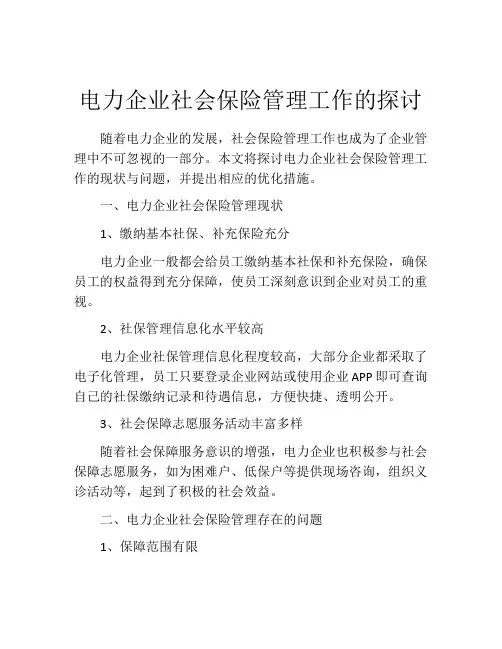 电力企业社会保险管理工作的探讨

随着电力企业的发展，社会保险管理工作也成为了企业管理中不可忽视的一部分。本文将探讨电力企业社会保险管理工作的现状与问题，并提出相应的优化措施。

一、电力企业社会保险管理现状

1、缴纳基本社保、补充保险充分

电力企业一般都会给员工缴纳基本社保和补充保险，确保员工的权益得到充分保障，使员工深刻意识到企业对员工的重视。

2、社保管理信息化水平较高

电力企业社保管理信息化程度较高，大部分企业都采取了电子化管理，员工只要登录企业网站或使用企业APP即可查询自己的社保缴纳记录和待遇信息，方便快捷、透明公开。

3、社会保障志愿服务活动丰富多样

随着社会保障服务意识的增强，电力企业也积极参与社会保障志愿服务，如为困难户、低保户等提供现场咨询，组织义诊活动等，起到了积极的社会效益。

二、电力企业社会保险管理存在的问题

1、保障范围有限